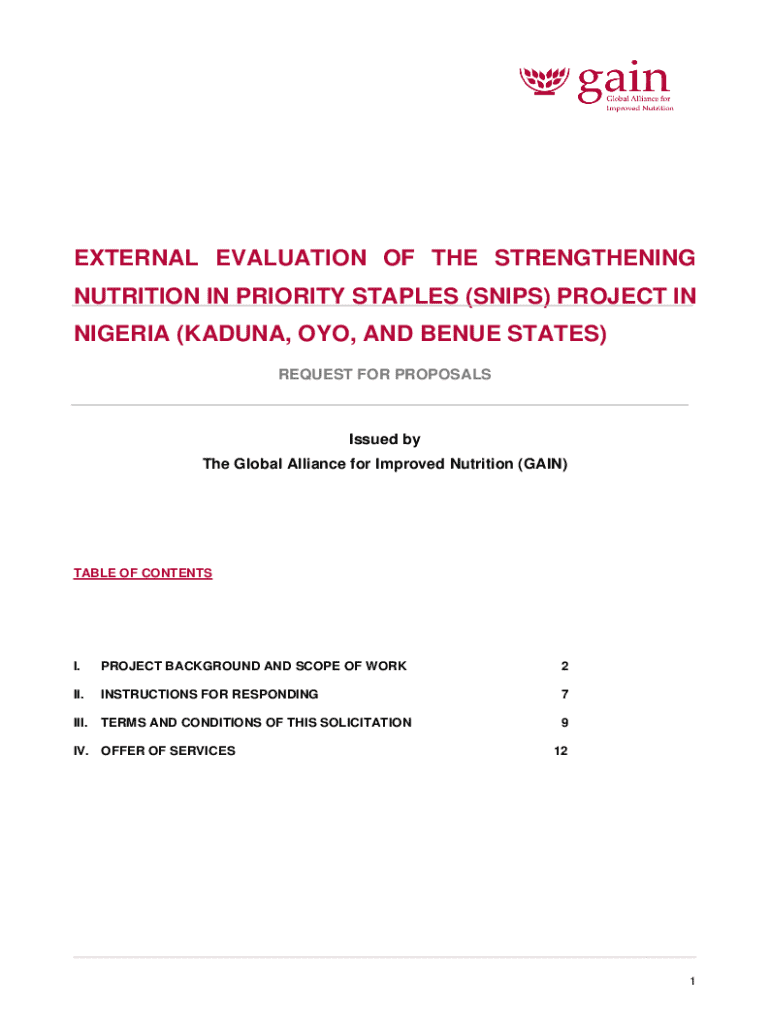 gain
Global Alliance for Improved Nutrition

EXTERNAL EVALUATION OF THE STRENGTHENING NUTRITION IN PRIORITY STAPLES (SNIPS) PROJECT IN NIGERIA (KADUNA, OYO, AND BENUE STATES)

REQUEST FOR PROPOSALS

Issued by
The Global Alliance for Improved Nutrition (GAIN)

TABLE OF CONTENTS

I. PROJECT BACKGROUND AND SCOPE OF WORK 2
II. INSTRUCTIONS FOR RESPONDING 7
III. TERMS AND CONDITIONS OF THIS SOLICITATION 9
IV. OFFER OF SERVICES 12

1